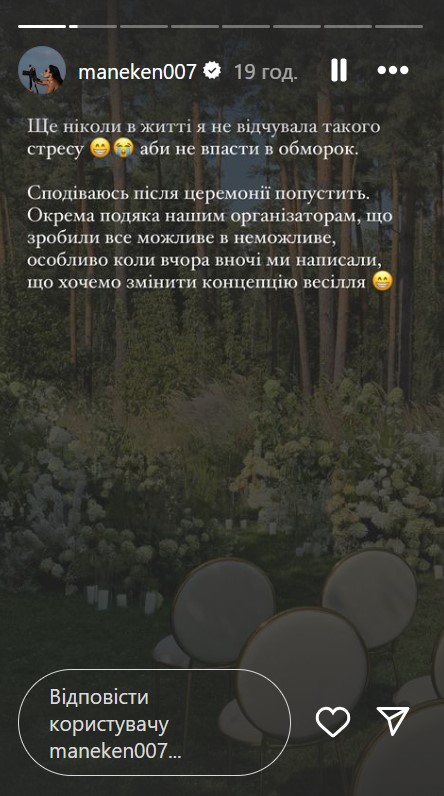 maneken007 19 год.

Ще ніколи в житті я не відчувала такого стресу 😁😭 аби не впасти в обморок.

Сподіваюсь після церемонії попустить. Окрема подяка нашим організаторам, що зробили все можливе в неможливе, особливо коли вчора вночі ми написали, що хочемо змінити концепцію весілля 😁

Відповісти користувачу maneken007...